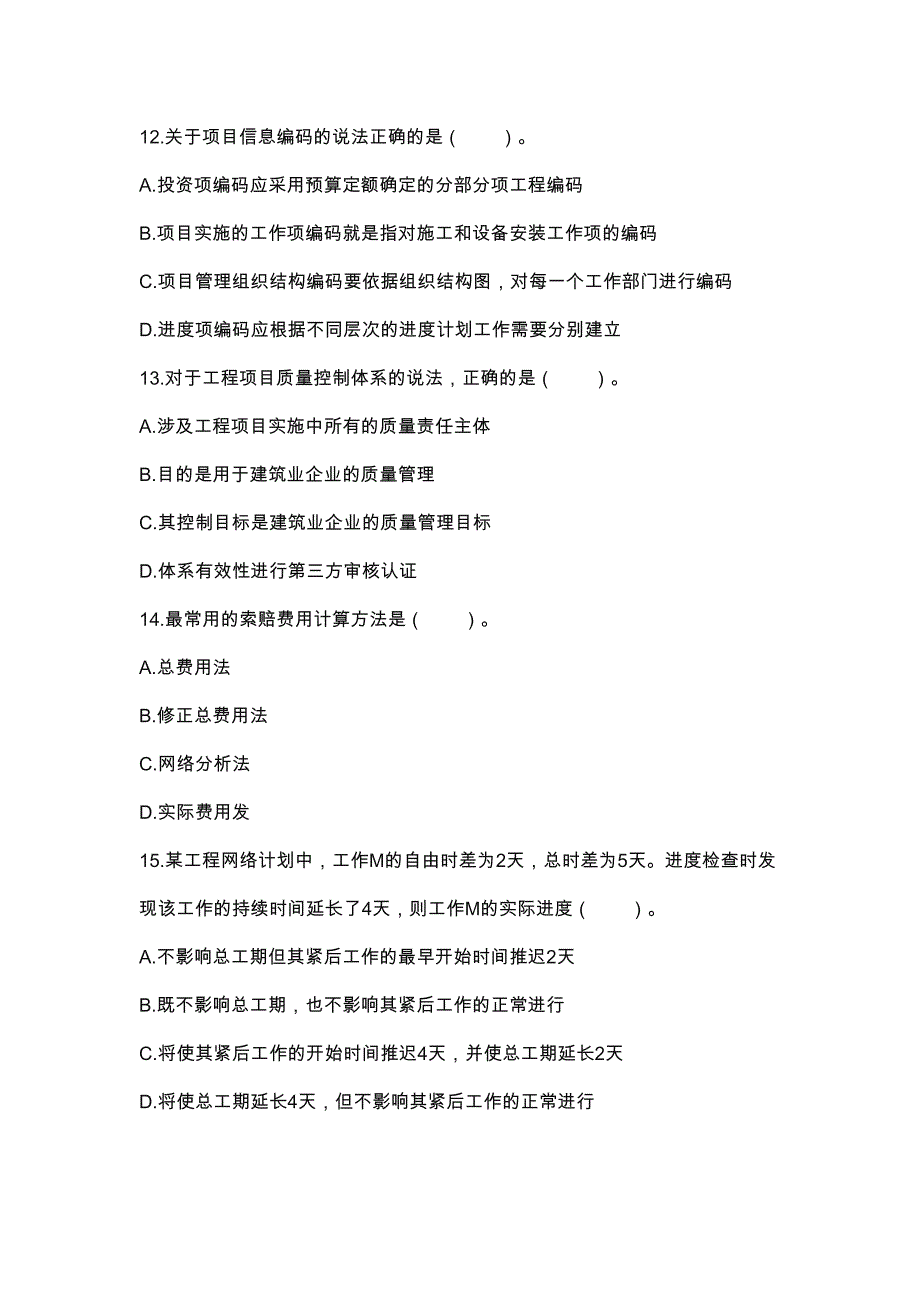 12.关于项目信息编码的说法正确的是（　　）。

A.投资项编码应采用预算定额确定的分部分项工程编码

B.项目实施的工作项编码就是指对施工和设备安装工作项的编码

C.项目管理组织结构编码要依据组织结构图，对每一个工作部门进行编码

D.进度项编码应根据不同层次的进度计划工作需要分别建立

13.对于工程项目质量控制体系的说法，正确的是（　　）。

A.涉及工程项目实施中所有的质量责任主体

B.目的是用于建筑业企业的质量管理

C.其控制目标是建筑业企业的质量管理目标

D.体系有效性进行第三方审核认证

14.最常用的索赔费用计算方法是（　　）。

A.总费用法

B.修正总费用法

C.网络分析法

D.实际费用发

15.某工程网络计划中，工作M的自由时差为2天，总时差为5天。进度检查时发现该工作的持续时间延长了4天，则工作M的实际进度（　　）。

A.不影响总工期但其紧后工作的最早开始时间推迟2天

B.既不影响总工期，也不影响其紧后工作的正常进行

C.将使其紧后工作的开始时间推迟4天，并使总工期延长2天

D.将使总工期延长4天，但不影响其紧后工作的正常进行